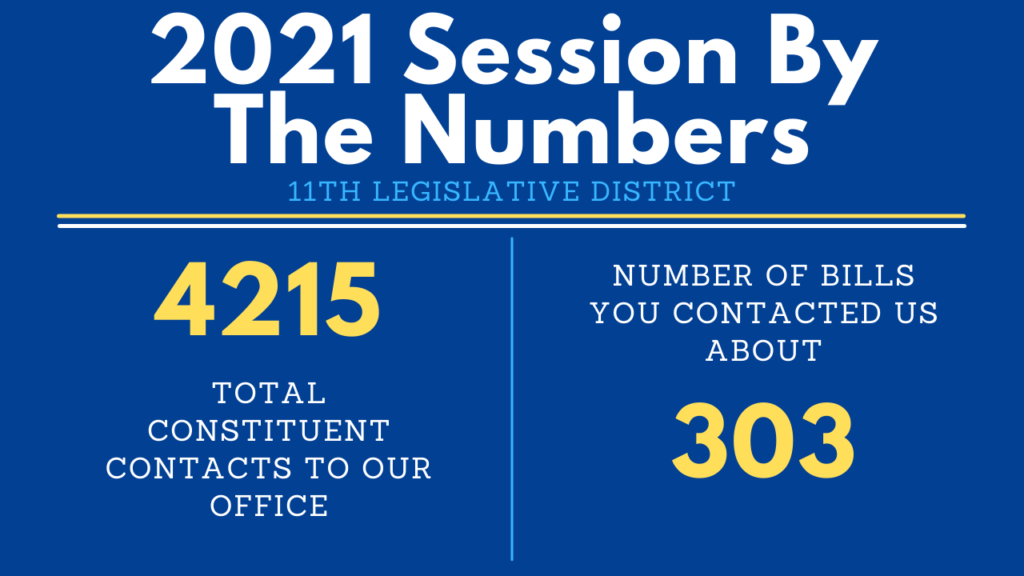 2021 Session By The Numbers

11TH LEGISLATIVE DISTRICT

4215

TOTAL CONSTITUENT CONTACTS TO OUR OFFICE

NUMBER OF BILLS YOU CONTACTED US ABOUT

303